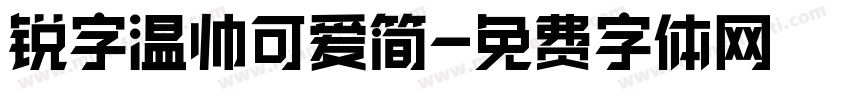 锐字温帅可爱简-免费字体网